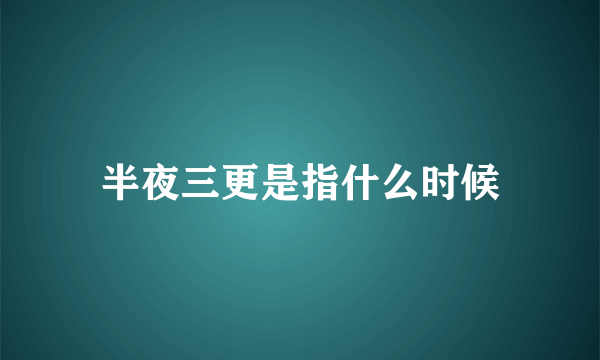 半夜三更是指什么时候